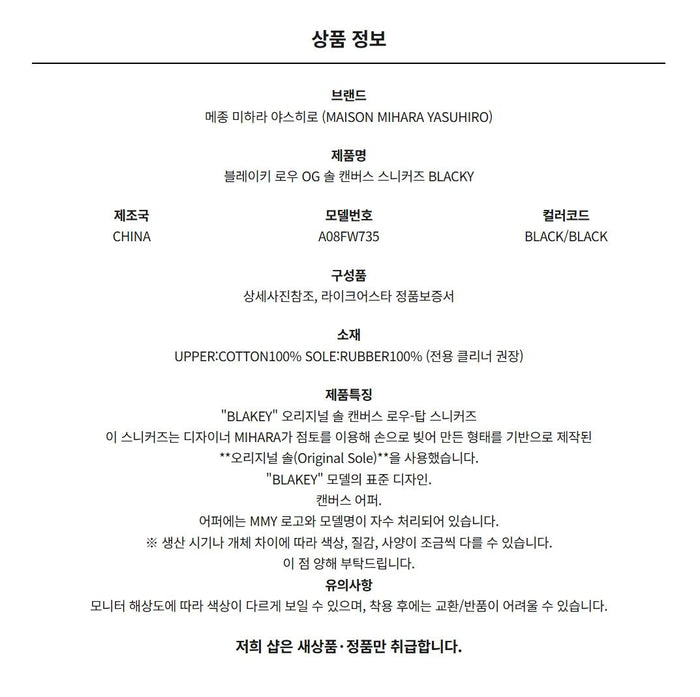 상품 정보

브랜드
메종 미하라 야스히로 (MAISON MIHARA YASUHIRO)

제품명
블레이키 로우 OG 솔 캔버스 스니커즈 BLACKY

| 제조국 | 모델번호 | 컬러코드 |
|---|---|---|
| CHINA | A08FW735 | BLACK/BLACK |

구성품
상세사진참조, 라이크어스타 정품보증서

소재
UPPER:COTTON100% SOLE:RUBBER100% (전용 클리너 권장)

제품특징
"BLAKEY" 오리지널 솔 캔버스 로우-탑 스니커즈
이 스니커즈는 디자이너 MIHARA가 점토를 이용해 손으로 빚어 만든 형태를 기반으로 제작된 **오리지널 솔(Original Sole)**을 사용했습니다.
"BLAKEY" 모델의 표준 디자인.
캔버스 어퍼.
어퍼에는 MMY 로고와 모델명이 자수 처리되어 있습니다.
※ 생산 시기나 개체 차이에 따라 색상, 질감, 사양이 조금씩 다를 수 있습니다.
이 점 양해 부탁드립니다.
유의사항
모니터 해상도에 따라 색상이 다르게 보일 수 있으며, 착용 후에는 교환/반품이 어려울 수 있습니다.

저희 샵은 새상품·정품만 취급합니다.